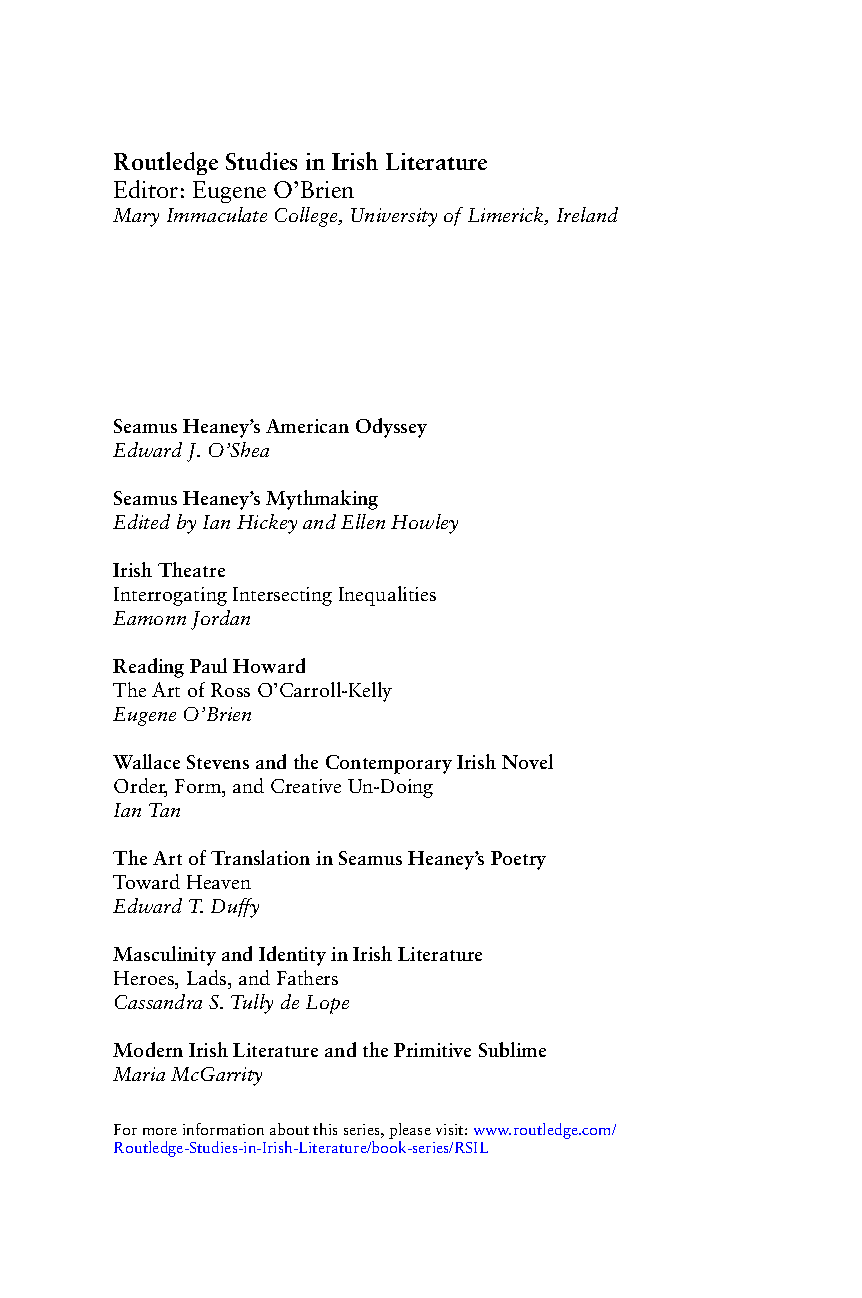 Routledge Studies in Irish Literature
Editor: Eugene O'Brien
Mary Immaculate College, University of Limerick, Ireland

Seamus Heaney's American Odyssey
Edward J. O'Shea

Seamus Heaney's Mythmaking
Edited by Ian Hickey and Ellen Howley

Irish Theatre
Interrogating Intersecting Inequalities
Eamonn Jordan

Reading Paul Howard
The Art of Ross O'Carroll-Kelly
Eugene O'Brien

Wallace Stevens and the Contemporary Irish Novel
Order, Form, and Creative Un-Doing
Ian Tan

The Art of Translation in Seamus Heaney's Poetry
Toward Heaven
Edward T. Duffy

Masculinity and Identity in Irish Literature
Heroes, Lads, and Fathers
Cassandra S. Tully de Lope

Modern Irish Literature and the Primitive Sublime
Maria McGarrity

For more information about this series, please visit: www.routledge.com/Routledge-Studies-in-Irish-Literature/book-series/RSIL